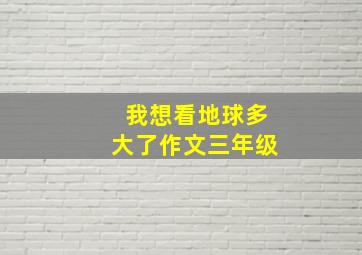 我想看地球多大了作文三年级